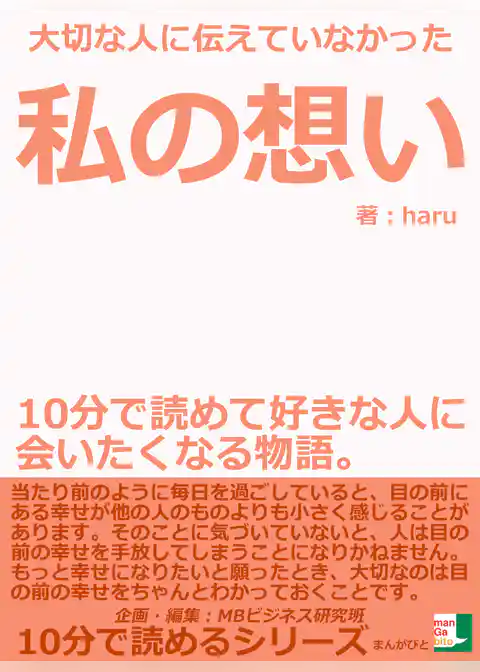 大切な人に伝えていなかった

私の想い

著：haru

10分で読めて好きな人に会いたくなる物語。

当たり前のように毎日を過ごしていると、目の前にある幸せが他の人のものよりも小さく感じることがあります。そのことに気づいていないと、人は目の前の幸せを手放してしまうことになりかねません。もっと幸せになりたいと願ったとき、大切なのは目の前の幸せをちゃんとわかっておくことです。

企画・編集：MBビジネス研究班

10分で読めるシリーズ

まんがびと

man Ga bito